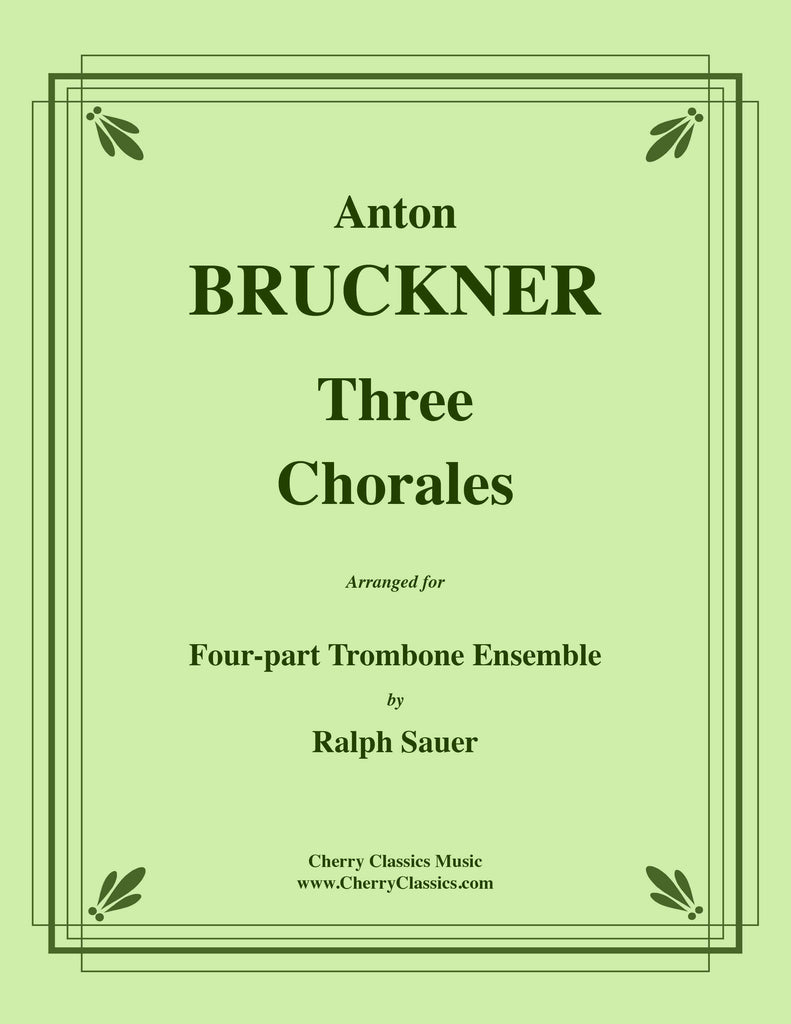 Anton
BRUCKNER
Three
Chorales

Arranged for

Four-part Trombone Ensemble
by
Ralph Sauer

Cherry Classics Music
www.CherryClassics.com